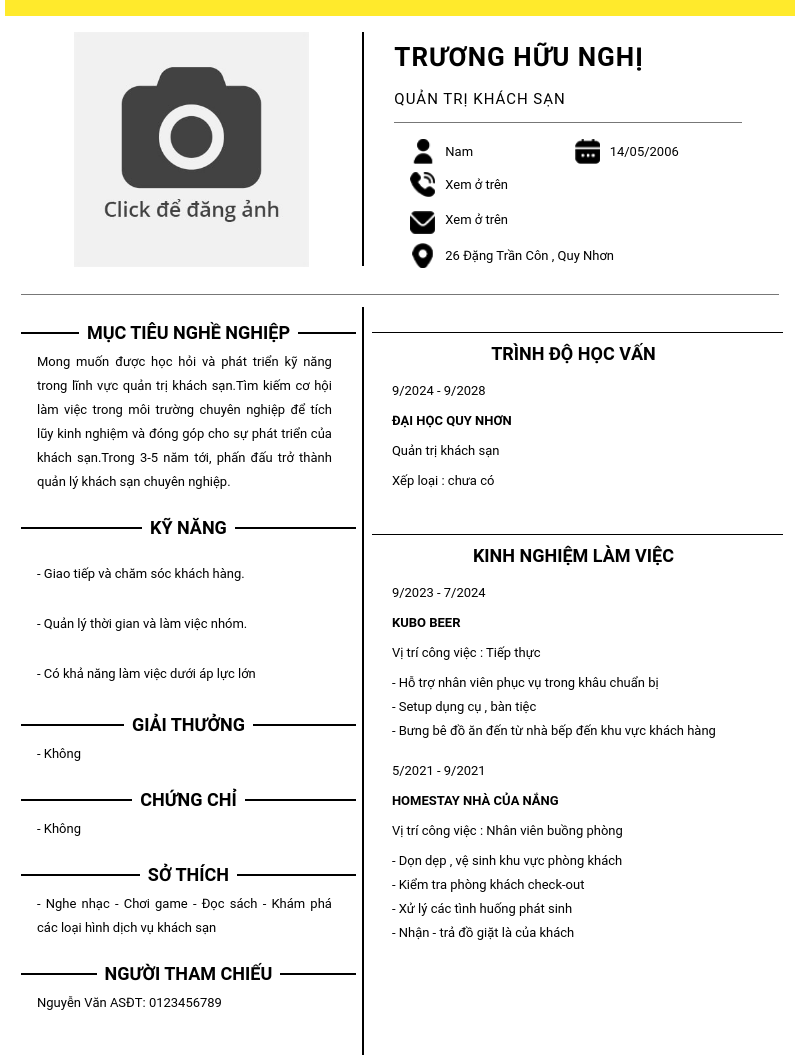 Click để đăng ảnh

TRƯƠNG HỮU NGHỊ

QUẢN TRỊ KHÁCH SẠN

Nam

14/05/2006

Xem ở trên

Xem ở trên

26 Đặng Trần Côn , Quy Nhơn

MỤC TIÊU NGHỀ NGHIỆP

Mong muốn được học hỏi và phát triển kỹ năng trong lĩnh vực quản trị khách sạn.Tìm kiếm cơ hội làm việc trong môi trường chuyên nghiệp để tích lũy kinh nghiệm và đóng góp cho sự phát triển của khách sạn.Trong 3-5 năm tới, phấn đấu trở thành quản lý khách sạn chuyên nghiệp.

KỸ NĂNG

- Giao tiếp và chăm sóc khách hàng.

- Quản lý thời gian và làm việc nhóm.

- Có khả năng làm việc dưới áp lực lớn

GIẢI THƯỞNG

- Không

CHỨNG CHỈ

- Không

SỞ THÍCH

- Nghe nhạc - Chơi game - Đọc sách - Khám phá các loại hình dịch vụ khách sạn

NGƯỜI THAM CHIẾU

Nguyễn Văn ASĐT: 0123456789

TRÌNH ĐỘ HỌC VẤN

9/2024 - 9/2028

ĐẠI HỌC QUY NHƠN

Quản trị khách sạn

Xếp loại : chưa có

KINH NGHIỆM LÀM VIỆC

9/2023 - 7/2024

KUBO BEER

Vị trí công việc : Tiếp thực

- Hỗ trợ nhân viên phục vụ trong khâu chuẩn bị
- Setup dụng cụ , bàn tiệc
- Bưng bê đồ ăn đến từ nhà bếp đến khu vực khách hàng

5/2021 - 9/2021

HOMESTAY NHÀ CỦA NẮNG

Vị trí công việc : Nhân viên buồng phòng

- Dọn dẹp , vệ sinh khu vực phòng khách
- Kiểm tra phòng khách check-out
- Xử lý các tình huống phát sinh
- Nhận - trả đồ giặt là của khách